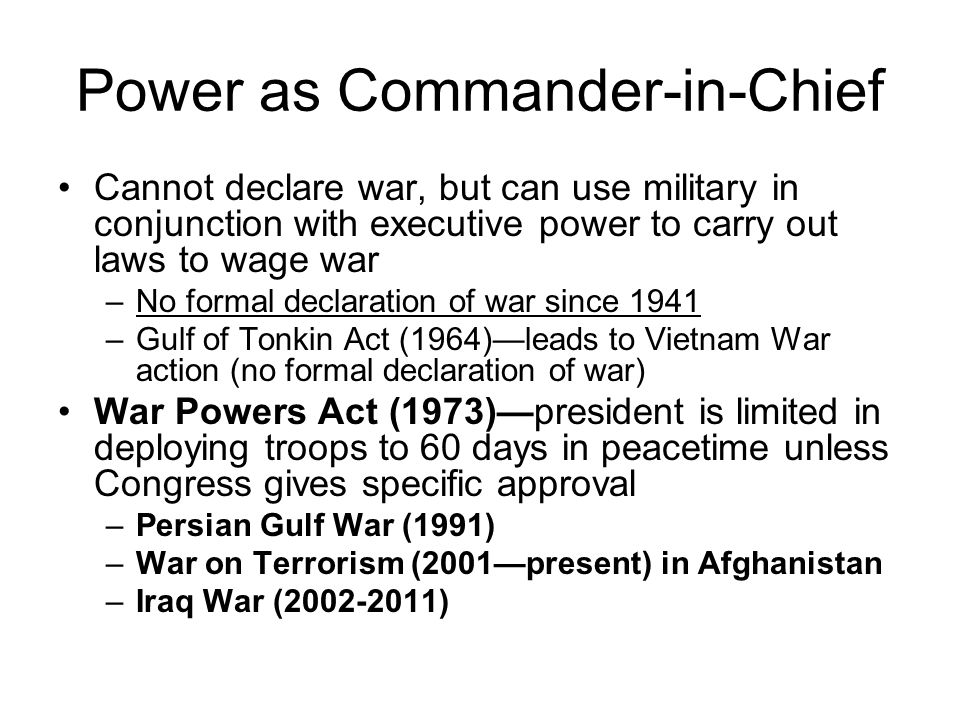 Power as Commander-in-Chief

• Cannot declare war, but can use military in conjunction with executive power to carry out laws to wage war

– No formal declaration of war since 1941

– Gulf of Tonkin Act (1964)—leads to Vietnam War action (no formal declaration of war)

• War Powers Act (1973)—president is limited in deploying troops to 60 days in peacetime unless Congress gives specific approval

– Persian Gulf War (1991)

– War on Terrorism (2001—present) in Afghanistan

– Iraq War (2002-2011)